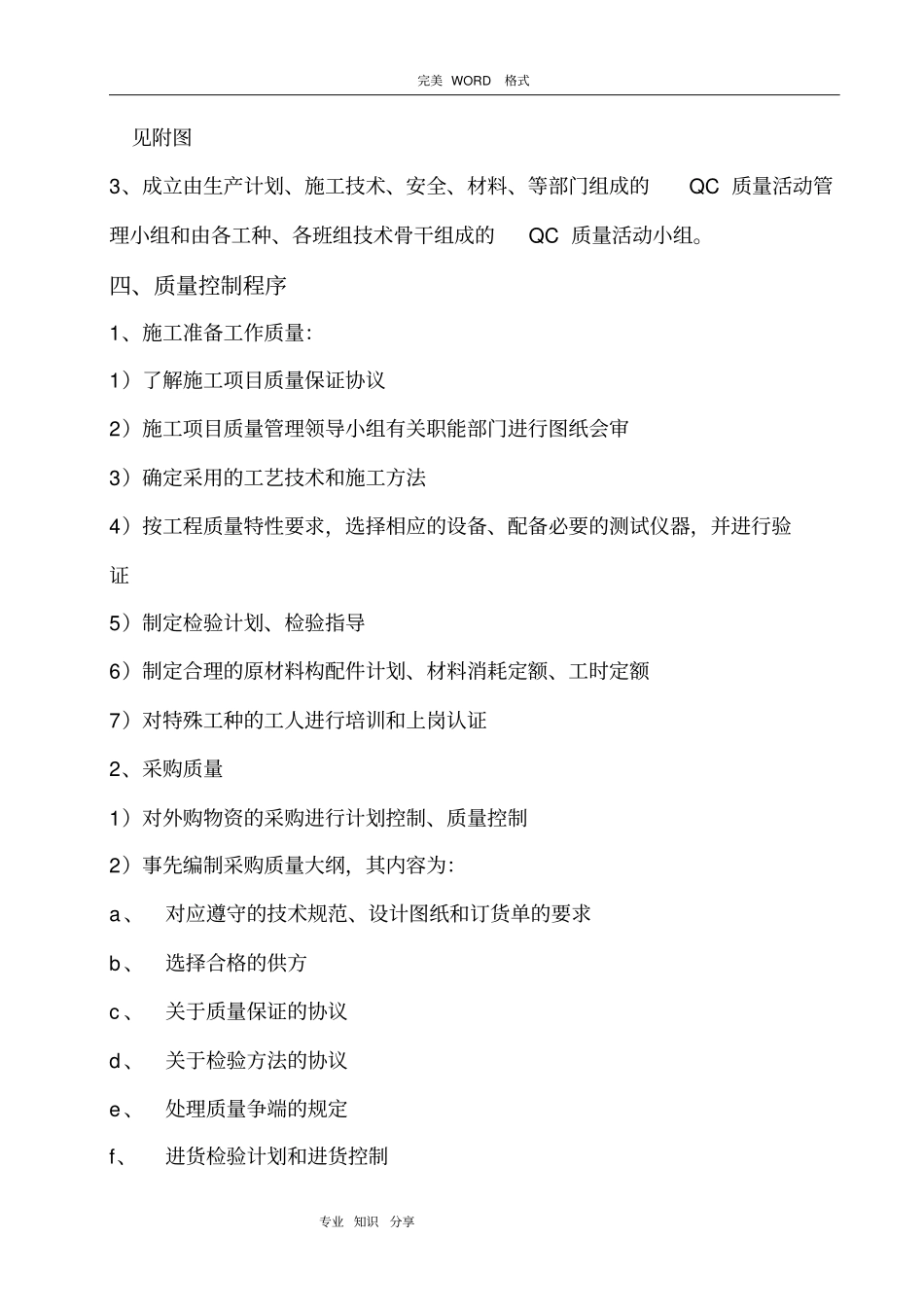 完美 WORD 格式

见附图

3、成立由生产计划、施工技术、安全、材料、等部门组成的 QC 质量活动管理小组和由各工种、各班组技术骨干组成的 QC 质量活动小组。

四、质量控制程序

1、施工准备工作质量:

1）了解施工项目质量保证协议

2）施工项目质量管理领导小组有关职能部门进行图纸会审

3）确定采用的工艺技术和施工方法

4）按工程质量特性要求，选择相应的设备、配备必要的测试仪器，并进行验证

5）制定检验计划、检验指导

6）制定合理的原材料构配件计划、材料消耗定额、工时定额

7）对特殊工种的工人进行培训和上岗认证

2、采购质量

1）对外购物资的采购进行计划控制、质量控制

2）事先编制采购质量大纲，其内容为:

a、 对应遵守的技术规范、设计图纸和订货单的要求

b、 选择合格的供方

c、 关于质量保证的协议

d、 关于检验方法的协议

e、 处理质量争端的规定

f、 进货检验计划和进货控制

专业 知识 分享